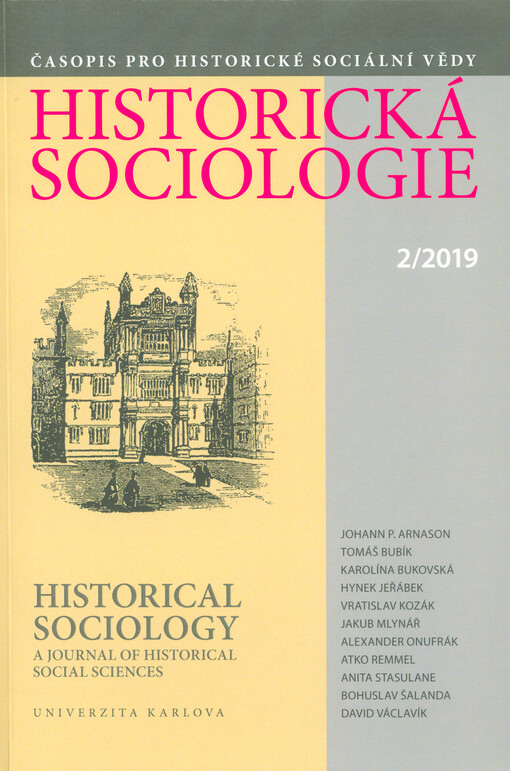 ČASOPIS PRO HISTORICKÉ SOCIÁLNÍ VĚDY

HISTORICKÁ SOCIOLOGIE

2/2019

HISTORICAL SOCIOLOGY
A JOURNAL OF HISTORICAL SOCIAL SCIENCES

UNIVERZITA KARLOVA

JOHANN P. ARNASON
TOMÁŠ BUBÍK
KAROLÍNA BUKOVSKÁ
HYNEK JEŘÁBEK
VRATISLAV KOZÁK
JAKUB MLYNÁŘ
ALEXANDER ONUFRÁK
ATKO REMMEL
ANITA STASULANE
BOHUSLAV ŠALANDA
DAVID VÁCLAVÍK